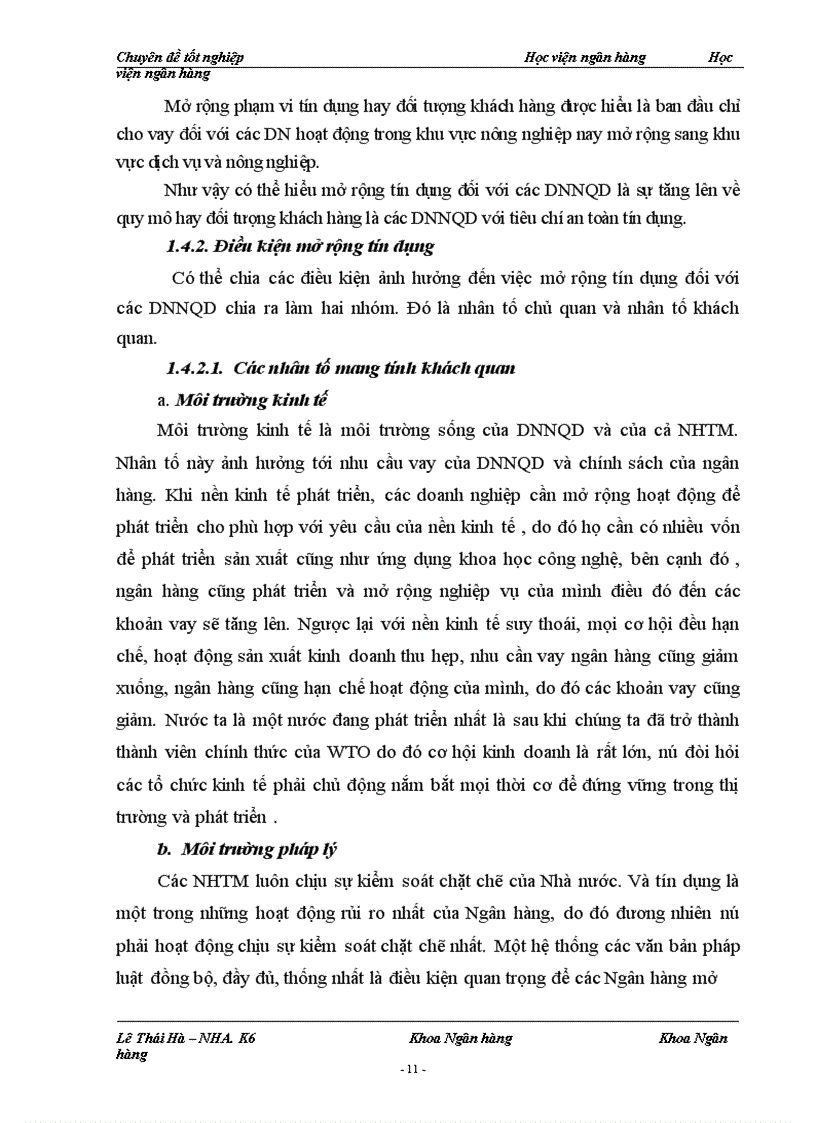 Chuyên đề tốt nghiệp Học viện ngân hàng Học viện ngân hàng

Mở rộng phạm vi tín dụng hay đối tượng khách hàng được hiểu là ban đầu chỉ cho vay đối với các DN hoạt động trong khu vực nông nghiệp nay mở rộng sang khu vực dịch vụ và nông nghiệp.

Như vậy có thể hiểu mở rộng tín dụng đối với các DNNQD là sự tăng lên về quy mô hay đối tượng khách hàng là các DNNQD với tiêu chí an toàn tín dụng.

1.4.2. Điều kiện mở rộng tín dụng

Có thể chia các điều kiện ảnh hưởng đến việc mở rộng tín dụng đối với các DNNQD chia ra làm hai nhóm. Đó là nhân tố chủ quan và nhân tố khách quan.

1.4.2.1. Các nhân tố mang tính khách quan

a. Môi trường kinh tế

Môi trường kinh tế là môi trường sống của DNNQD và của cả NHTM. Nhân tố này ảnh hưởng tới nhu cầu vay của DNNQD và chính sách của ngân hàng. Khi nền kinh tế phát triển, các doanh nghiệp cần mở rộng hoạt động để phát triển cho phù hợp với yêu cầu của nền kinh tế , do đó họ cần có nhiều vốn để phát triển sản xuất cũng như ứng dụng khoa học công nghệ, bên cạnh đó , ngân hàng cũng phát triển và mở rộng nghiệp vụ của mình điều đó đến các khoản vay sẽ tăng lên. Ngược lại với nền kinh tế suy thoái, mọi cơ hội đều hạn chế, hoạt động sản xuất kinh doanh thu hẹp, nhu cầu vay ngân hàng cũng giảm xuống, ngân hàng cũng hạn chế hoạt động của mình, do đó các khoản vay cũng giảm. Nước ta là một nước đang phát triển nhất là sau khi chúng ta đã trở thành thành viên chính thức của WTO do đó cơ hội kinh doanh là rất lớn, nú đòi hỏi các tổ chức kinh tế phải chủ động nắm bắt mọi thời cơ để đứng vững trong thị trường và phát triển .

b. Môi trường pháp lý

Các NHTM luôn chịu sự kiểm soát chặt chẽ của Nhà nước. Và tín dụng là một trong những hoạt động rủi ro nhất của Ngân hàng, do đó đương nhiên nú phải hoạt động chịu sự kiểm soát chặt chẽ nhất. Một hệ thống các văn bản pháp luật đồng bộ, đầy đủ, thống nhất là điều kiện quan trọng để các Ngân hàng mở

Lê Thái Hà – NHA. K6 Khoa Ngân hàng Khoa Ngân hàng

- 11 -